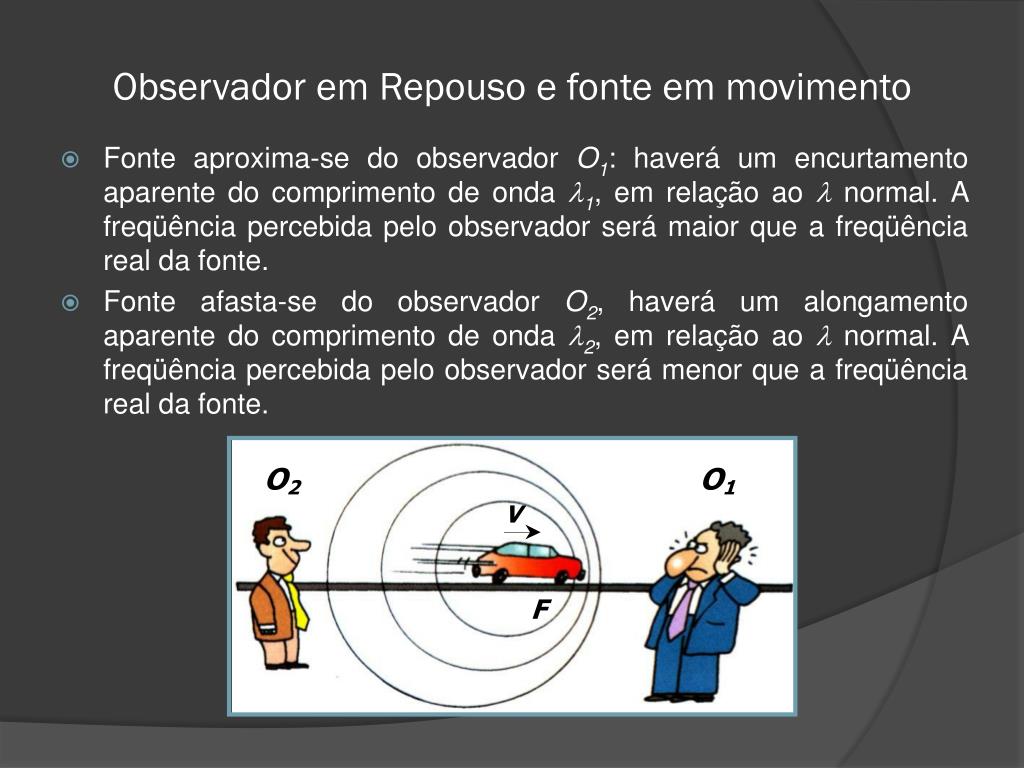 Observador em Repouso e fonte em movimento

Fonte aproxima-se do observador $O_1$: haverá um encurtamento aparente do comprimento de onda $\lambda_1$, em relação ao $\lambda$ normal. A freqüência percebida pelo observador será maior que a freqüência real da fonte.

Fonte afasta-se do observador $O_2$, haverá um alongamento aparente do comprimento de onda $\lambda_2$, em relação ao $\lambda$ normal. A freqüência percebida pelo observador será menor que a freqüência real da fonte.

$O_2$

$O_1$

V

F